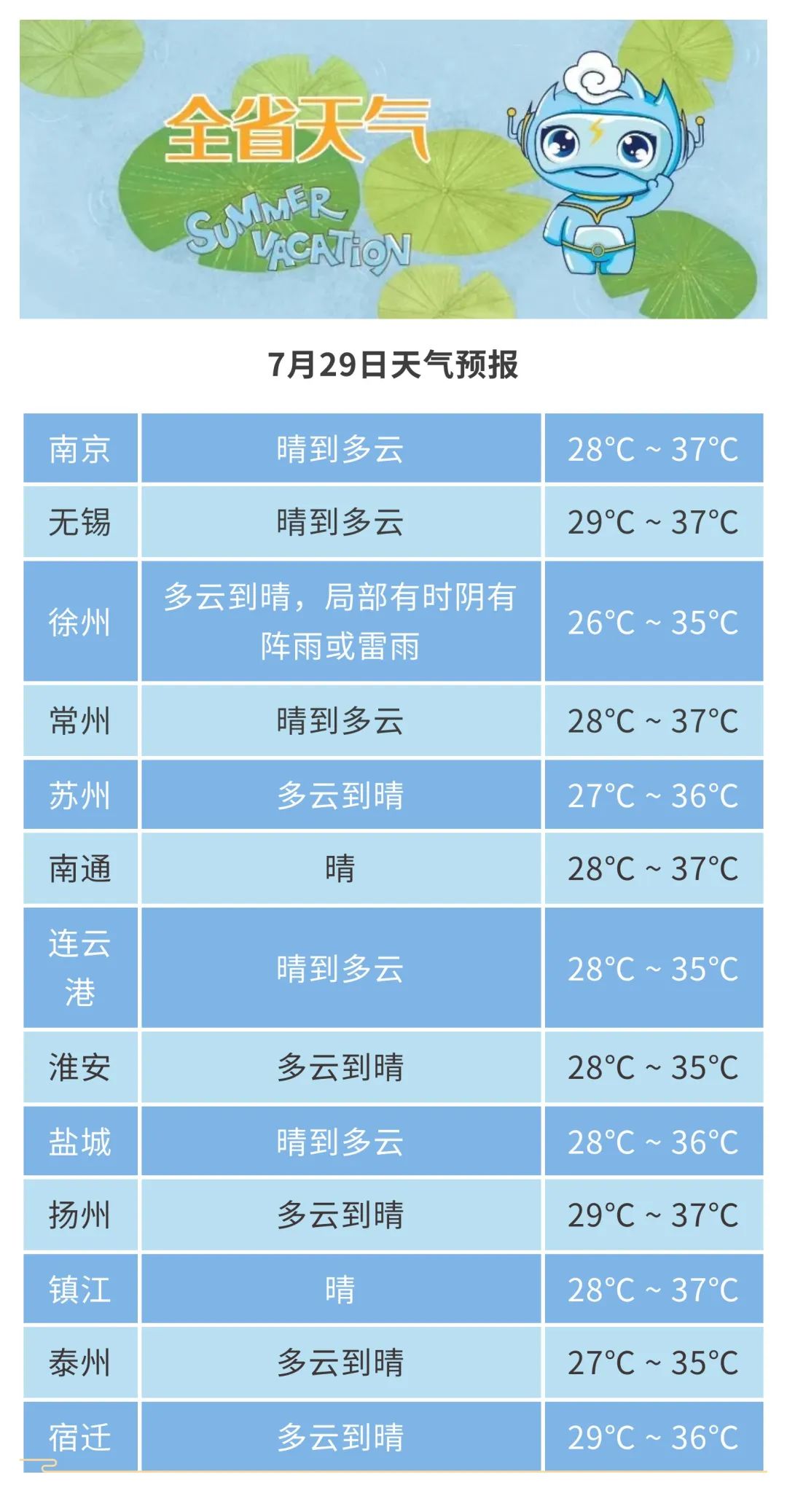 全省天气

SUMMER VACATION

7月29日天气预报

| 南京 | 晴到多云 | 28°C ~ 37°C |
|---|---|---|
| 无锡 | 晴到多云 | 29°C ~ 37°C |
| 徐州 | 多云到晴，局部有时阴有阵雨或雷雨 | 26°C ~ 35°C |
| 常州 | 晴到多云 | 28°C ~ 37°C |
| 苏州 | 多云到晴 | 27°C ~ 36°C |
| 南通 | 晴 | 28°C ~ 37°C |
| 连云港 | 晴到多云 | 28°C ~ 35°C |
| 淮安 | 多云到晴 | 28°C ~ 35°C |
| 盐城 | 晴到多云 | 28°C ~ 36°C |
| 扬州 | 多云到晴 | 29°C ~ 37°C |
| 镇江 | 晴 | 28°C ~ 37°C |
| 泰州 | 多云到晴 | 27°C ~ 35°C |
| 宿迁 | 多云到晴 | 29°C ~ 36°C |